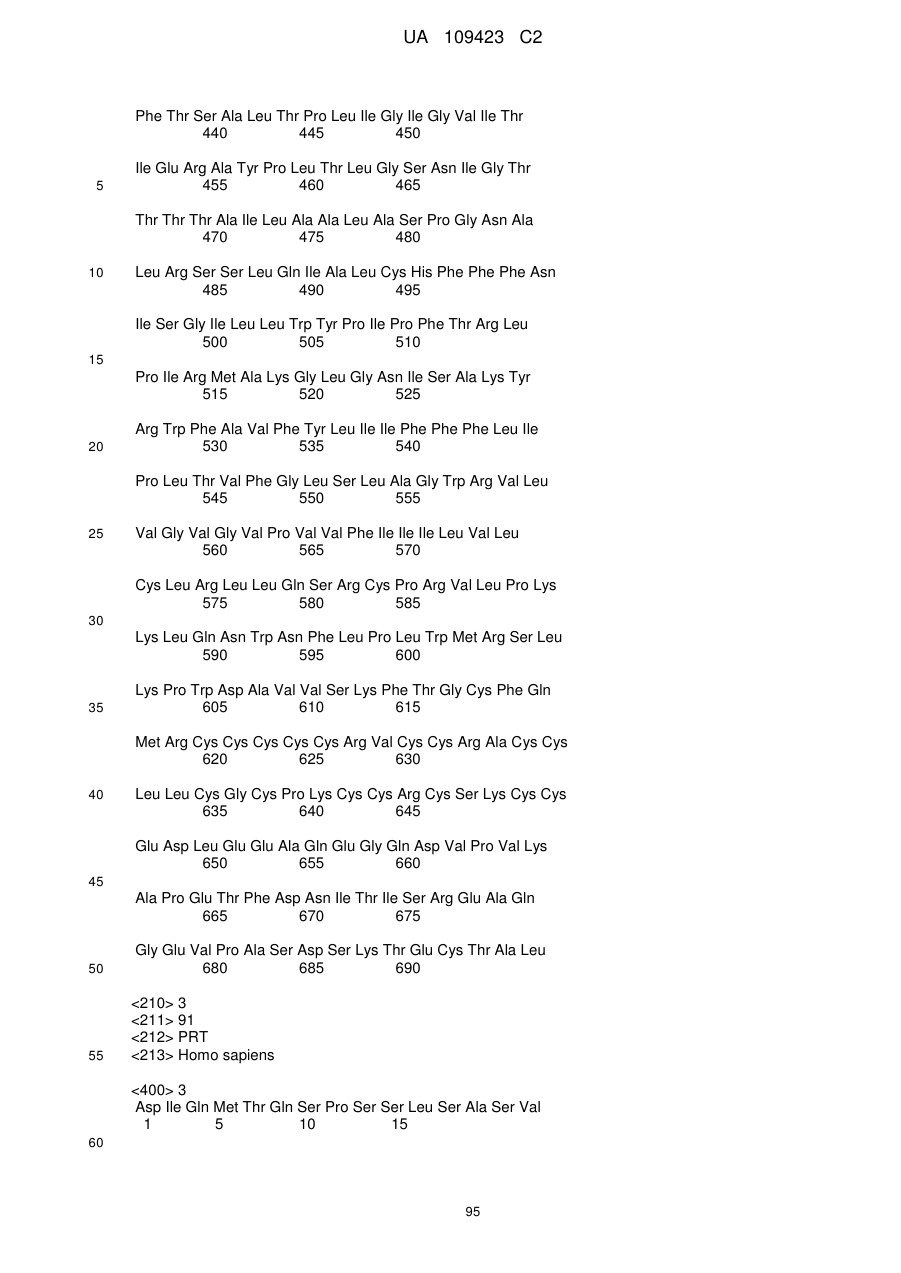 UA 109423 C2

Phe Thr Ser Ala Leu Thr Pro Leu Ile Gly Ile Gly Val Ile Thr
440 445 450

Ile Glu Arg Ala Tyr Pro Leu Thr Leu Gly Ser Asn Ile Gly Thr
5 455 460 465

Thr Thr Thr Ala Ile Leu Ala Ala Leu Ala Ser Pro Gly Asn Ala
470 475 480

10 Leu Arg Ser Ser Leu Gln Ile Ala Leu Cys His Phe Phe Phe Asn
485 490 495

Ile Ser Gly Ile Leu Leu Trp Tyr Pro Ile Pro Phe Thr Arg Leu
500 505 510
15

Pro Ile Arg Met Ala Lys Gly Leu Gly Asn Ile Ser Ala Lys Tyr
515 520 525

Arg Trp Phe Ala Val Phe Tyr Leu Ile Ile Phe Phe Phe Leu Ile
20 530 535 540

Pro Leu Thr Val Phe Gly Leu Ser Leu Ala Gly Trp Arg Val Leu
545 550 555

25 Val Gly Val Gly Val Pro Val Val Phe Ile Ile Ile Leu Val Leu
560 565 570

Cys Leu Arg Leu Leu Gln Ser Arg Cys Pro Arg Val Leu Pro Lys
575 580 585
30

Lys Leu Gln Asn Trp Asn Phe Leu Pro Leu Trp Met Arg Ser Leu
590 595 600

Lys Pro Trp Asp Ala Val Val Ser Lys Phe Thr Gly Cys Phe Gln
35 605 610 615

Met Arg Cys Cys Cys Cys Cys Arg Val Cys Cys Arg Ala Cys Cys
620 625 630

40 Leu Leu Cys Gly Cys Pro Lys Cys Cys Arg Cys Ser Lys Cys Cys
635 640 645

Glu Asp Leu Glu Glu Ala Gln Glu Gly Gln Asp Val Pro Val Lys
650 655 660
45

Ala Pro Glu Thr Phe Asp Asn Ile Thr Ile Ser Arg Glu Ala Gln
665 670 675

Gly Glu Val Pro Ala Ser Asp Ser Lys Thr Glu Cys Thr Ala Leu
50 680 685 690

<210> 3
<211> 91
<212> PRT
55 <213> Homo sapiens

<400> 3
Asp Ile Gln Met Thr Gln Ser Pro Ser Ser Leu Ser Ala Ser Val
1 5 10 15
60

95